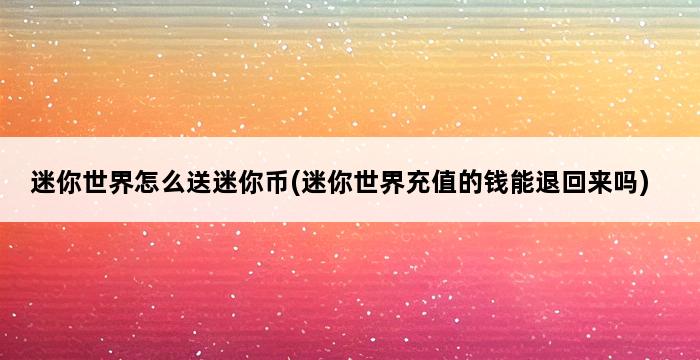 迷你世界怎么送迷你币(迷你世界充值的钱能退回来吗)